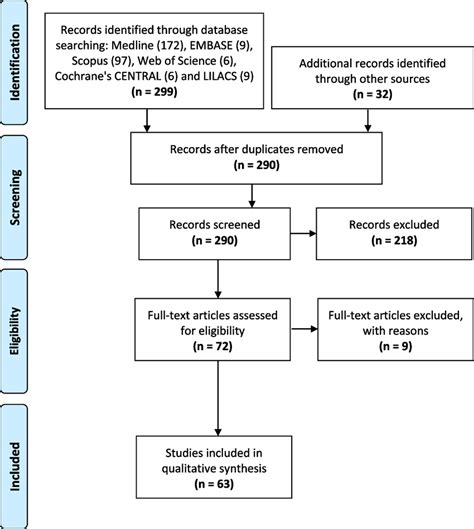 Identification

Records identified through database searching: Medline (172), EMBASE (9), Scopus (97), Web of Science (6), Cochrane's CENTRAL (6) and LILACS (9)
(n = 299)

Additional records identified through other sources
(n = 32)

Screening

Records after duplicates removed
(n = 290)

Records screened
(n = 290)

Records excluded
(n = 218)

Eligibility

Full-text articles assessed for eligibility
(n = 72)

Full-text articles excluded, with reasons
(n = 9)

Included

Studies included in qualitative synthesis
(n = 63)